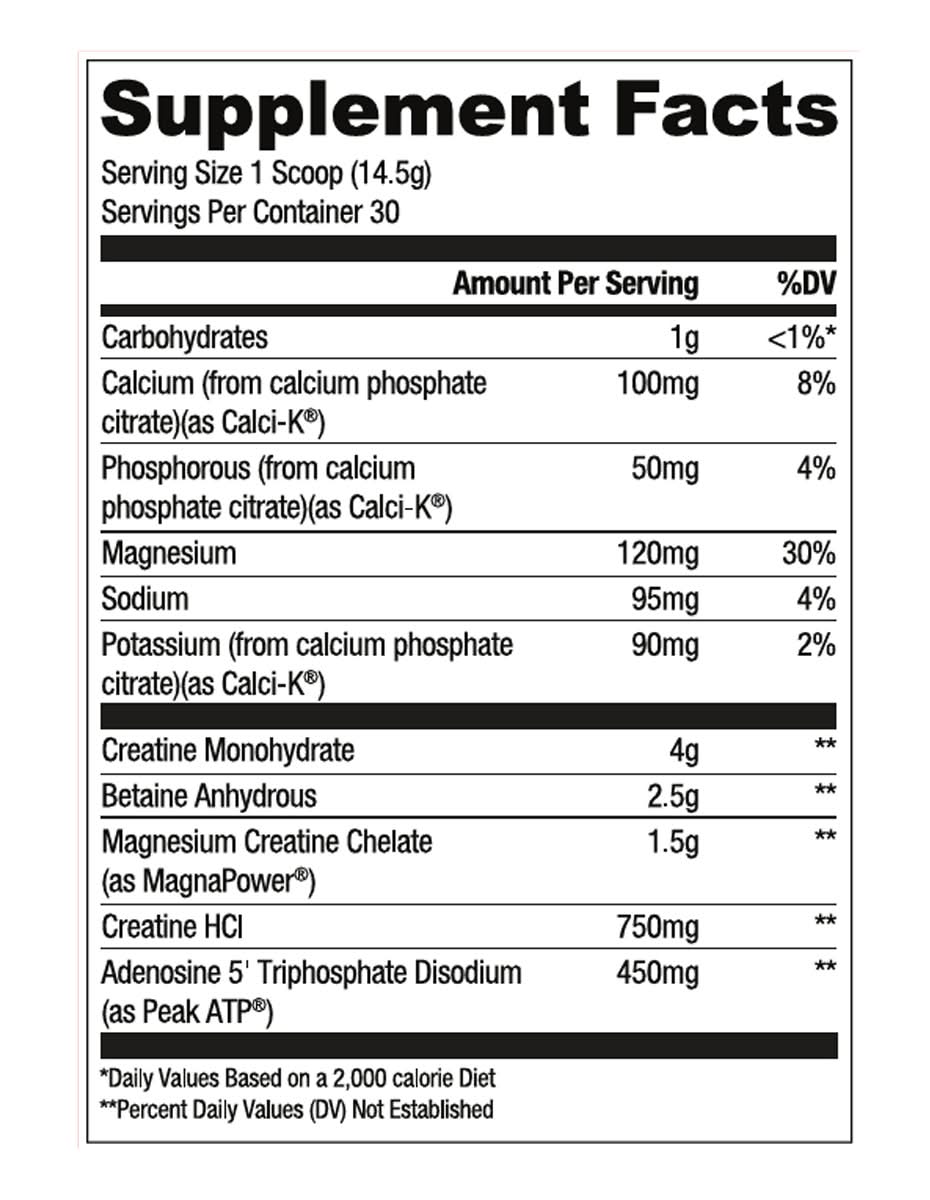 Supplement Facts
Serving Size 1 Scoop (14.5g)
Servings Per Container 30

| | Amount Per Serving | %DV |
|---|---|---|
| Carbohydrates | 1g | <1%* |
| Calcium (from calcium phosphate citrate)(as Calci-K®) | 100mg | 8% |
| Phosphorous (from calcium phosphate citrate)(as Calci-K®) | 50mg | 4% |
| Magnesium | 120mg | 30% |
| Sodium | 95mg | 4% |
| Potassium (from calcium phosphate citrate)(as Calci-K®) | 90mg | 2% |
| Creatine Monohydrate | 4g | ** |
| Betaine Anhydrous | 2.5g | ** |
| Magnesium Creatine Chelate (as MagnaPower®) | 1.5g | ** |
| Creatine HCl | 750mg | ** |
| Adenosine 5' Triphosphate Disodium (as Peak ATP®) | 450mg | ** |

*Daily Values Based on a 2,000 calorie Diet
**Percent Daily Values (DV) Not Established